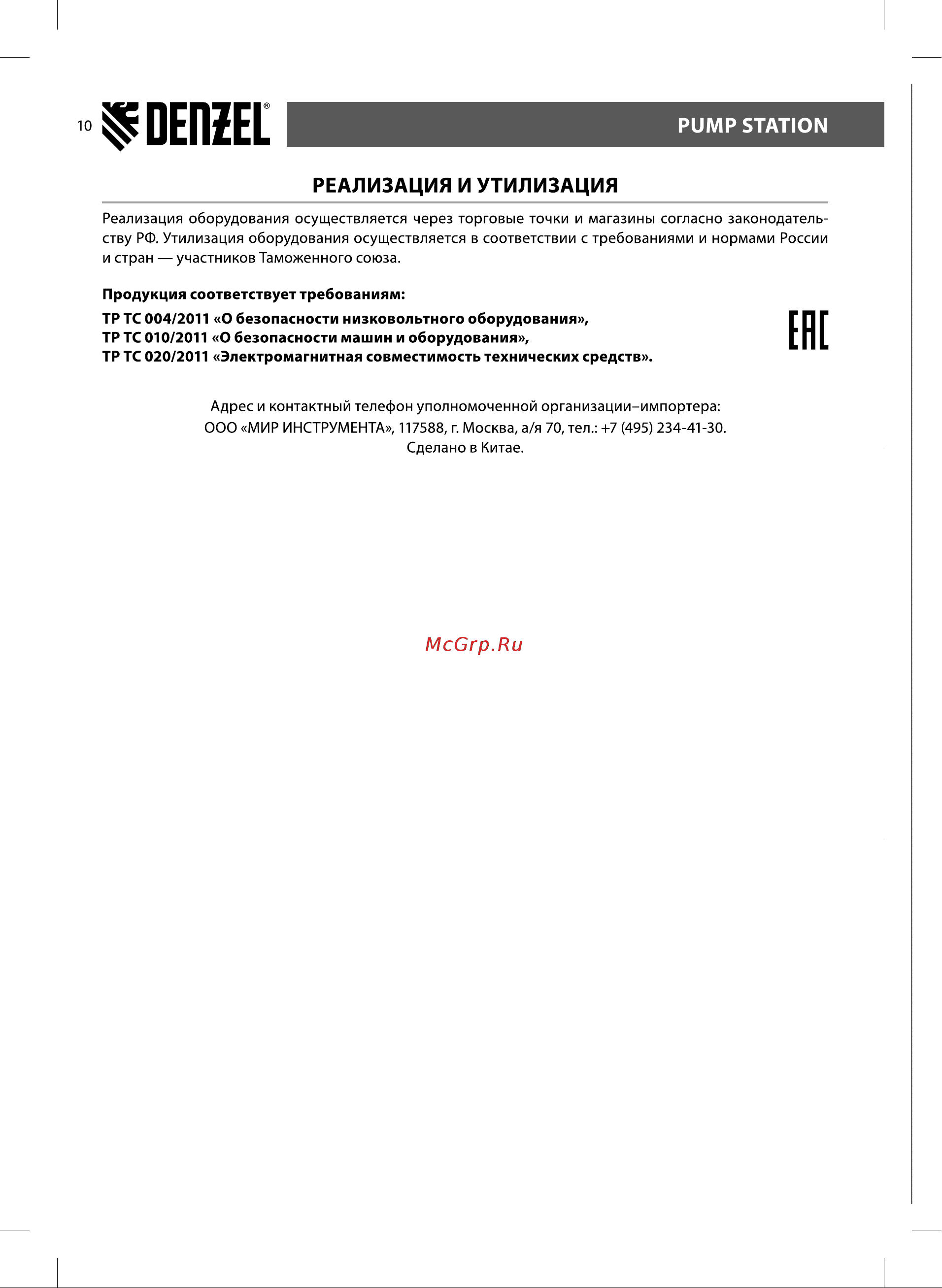 10 DENZEL®

PUMP STATION

РЕАЛИЗАЦИЯ И УТИЛИЗАЦИЯ

Реализация оборудования осуществляется через торговые точки и магазины согласно законодательству РФ. Утилизация оборудования осуществляется в соответствии с требованиями и нормами России и стран — участников Таможенного союза.

Продукция соответствует требованиям:

ТР ТС 004/2011 «О безопасности низковольтного оборудования»,
ТР ТС 010/2011 «О безопасности машин и оборудования»,
ТР ТС 020/2011 «Электромагнитная совместимость технических средств».

EAC

Адрес и контактный телефон уполномоченной организации–импортера:
ООО «МИР ИНСТРУМЕНТА», 117588, г. Москва, а/я 70, тел.: +7 (495) 234-41-30.
Сделано в Китае.

McGrp.Ru